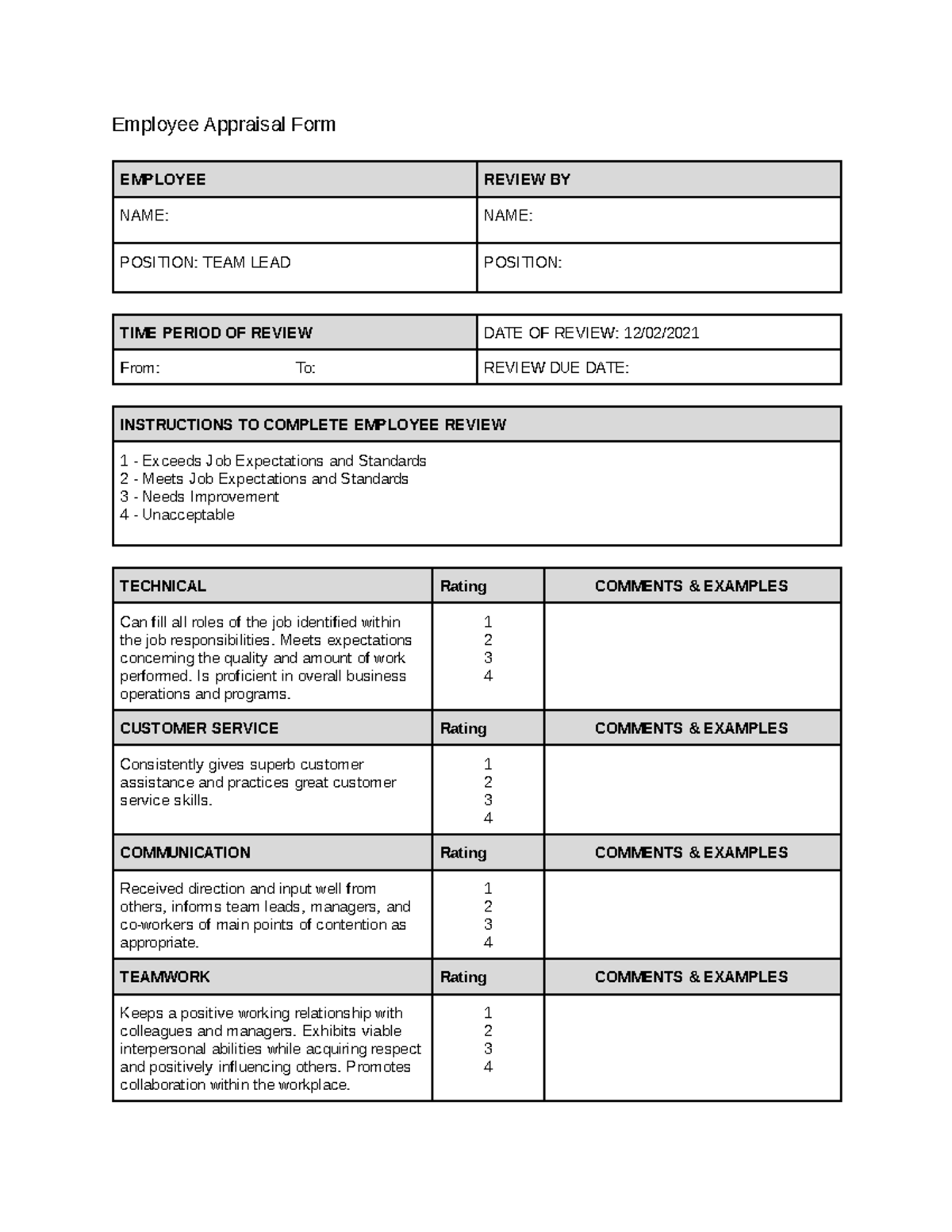 Employee Appraisal Form

| EMPLOYEE | REVIEW BY |
|---|---|
| NAME: | NAME: |
| POSITION: TEAM LEAD | POSITION: |

| TIME PERIOD OF REVIEW | DATE OF REVIEW: 12/02/2021 |
|---|---|
| From: To: | REVIEW DUE DATE: |

INSTRUCTIONS TO COMPLETE EMPLOYEE REVIEW

1 - Exceeds Job Expectations and Standards
2 - Meets Job Expectations and Standards
3 - Needs Improvement
4 - Unacceptable

| TECHNICAL | Rating | COMMENTS & EXAMPLES |
|---|---|---|
| Can fill all roles of the job identified within the job responsibilities. Meets expectations concerning the quality and amount of work performed. Is proficient in overall business operations and programs. | 1 2 3 4 | |
| CUSTOMER SERVICE | Rating | COMMENTS & EXAMPLES |
| Consistently gives superb customer assistance and practices great customer service skills. | 1 2 3 4 | |
| COMMUNICATION | Rating | COMMENTS & EXAMPLES |
| Received direction and input well from others, informs team leads, managers, and co-workers of main points of contention as appropriate. | 1 2 3 4 | |
| TEAMWORK | Rating | COMMENTS & EXAMPLES |
| Keeps a positive working relationship with colleagues and managers. Exhibits viable interpersonal abilities while acquiring respect and positively influencing others. Promotes collaboration within the workplace. | 1 2 3 4 | |